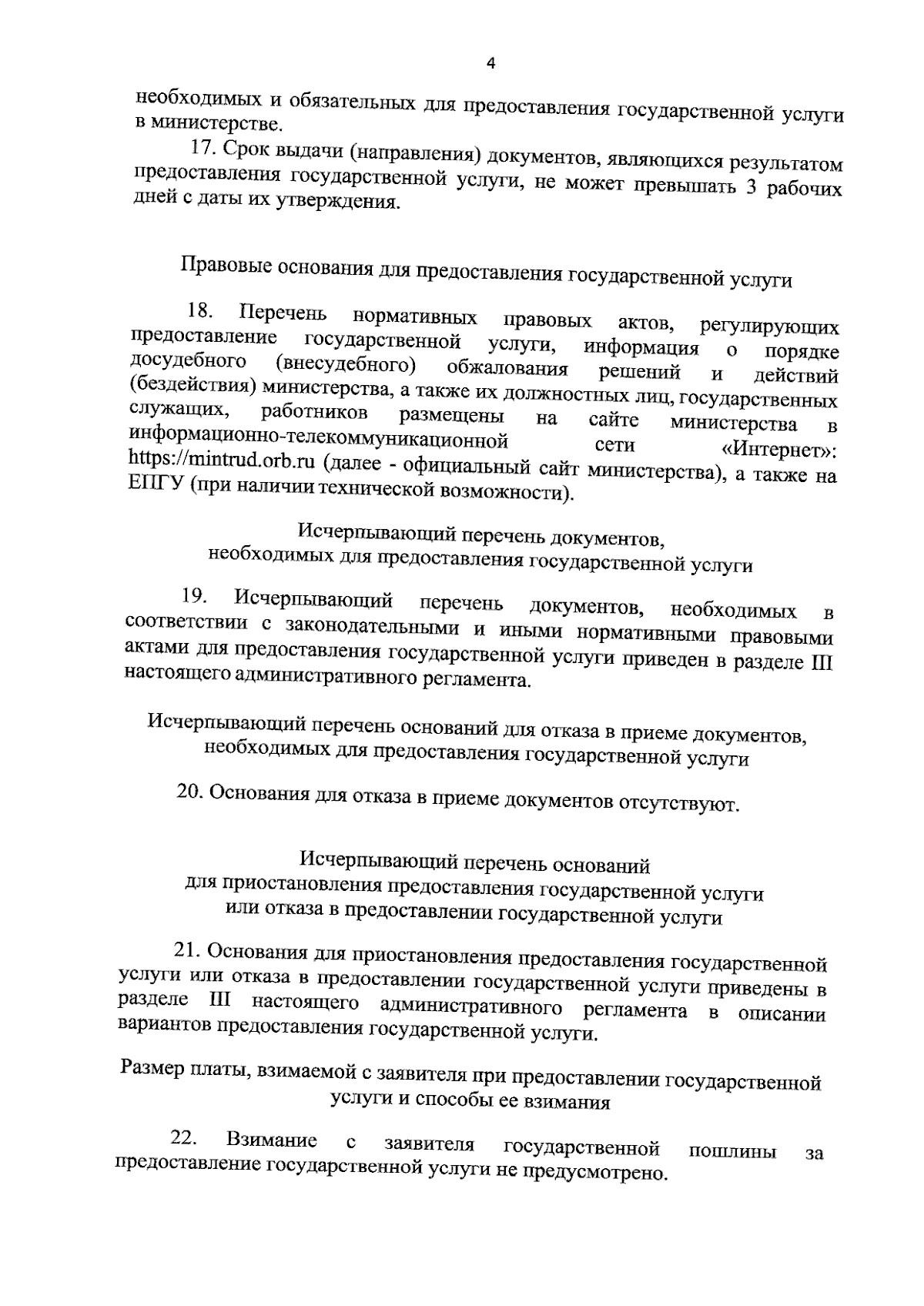 4

необходимых и обязательных для предоставления государственной услуги в министерстве.

17. Срок выдачи (направления) документов, являющихся результатом предоставления государственной услуги, не может превышать 3 рабочих дней с даты их утверждения.

Правовые основания для предоставления государственной услуги

18. Перечень нормативных правовых актов, регулирующих предоставление государственной услуги, информация о порядке досудебного (внесудебного) обжалования решений и действий (бездействия) министерства, а также их должностных лиц, государственных служащих, работников размещены на сайте министерства в информационно-телекоммуникационной сети «Интернет»: https://mintrud.orb.ru (далее - официальный сайт министерства), а также на ЕПГУ (при наличии технической возможности).

Исчерпывающий перечень документов, необходимых для предоставления государственной услуги

19. Исчерпывающий перечень документов, необходимых в соответствии с законодательными и иными нормативными правовыми актами для предоставления государственной услуги приведен в разделе III настоящего административного регламента.

Исчерпывающий перечень оснований для отказа в приеме документов, необходимых для предоставления государственной услуги

20. Основания для отказа в приеме документов отсутствуют.

Исчерпывающий перечень оснований для приостановления предоставления государственной услуги или отказа в предоставлении государственной услуги

21. Основания для приостановления предоставления государственной услуги или отказа в предоставлении государственной услуги приведены в разделе III настоящего административного регламента в описании вариантов предоставления государственной услуги.

Размер платы, взимаемой с заявителя при предоставлении государственной услуги и способы ее взимания

22. Взимание с заявителя государственной пошлины за предоставление государственной услуги не предусмотрено.